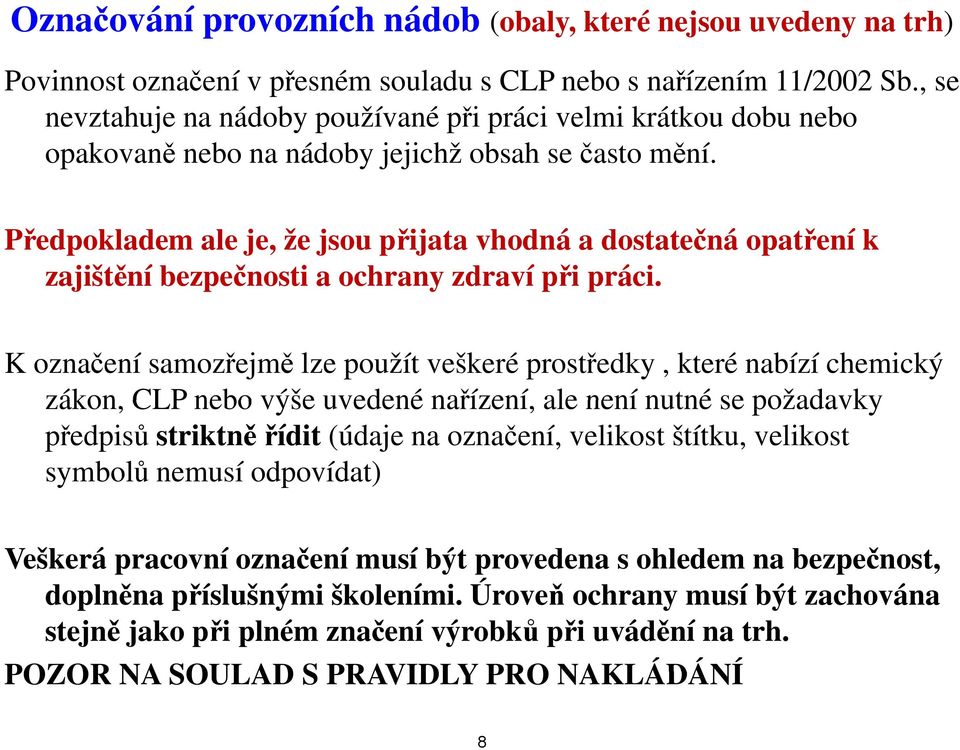 Označování provozních nádob (obaly, které nejsou uvedeny na trh)

Povinnost označení v přesném souladu s CLP nebo s nařízením 11/2002 Sb., se nevztahuje na nádoby používané při práci velmi krátkou dobu nebo opakovaně nebo na nádoby jejichž obsah se často mění.

Předpokladem ale je, že jsou přijata vhodná a dostatečná opatření k zajištění bezpečnosti a ochrany zdraví při práci.

K označení samozřejmě lze použít veškeré prostředky , které nabízí chemický zákon, CLP nebo výše uvedené nařízení, ale není nutné se požadavky předpisů striktně řídit (údaje na označení, velikost štítku, velikost symbolů nemusí odpovídat)

Veškerá pracovní označení musí být provedena s ohledem na bezpečnost, doplněna příslušnými školeními. Úroveň ochrany musí být zachována stejně jako při plném značení výrobků při uvádění na trh.
POZOR NA SOULAD S PRAVIDLY PRO NAKLÁDÁNÍ

8